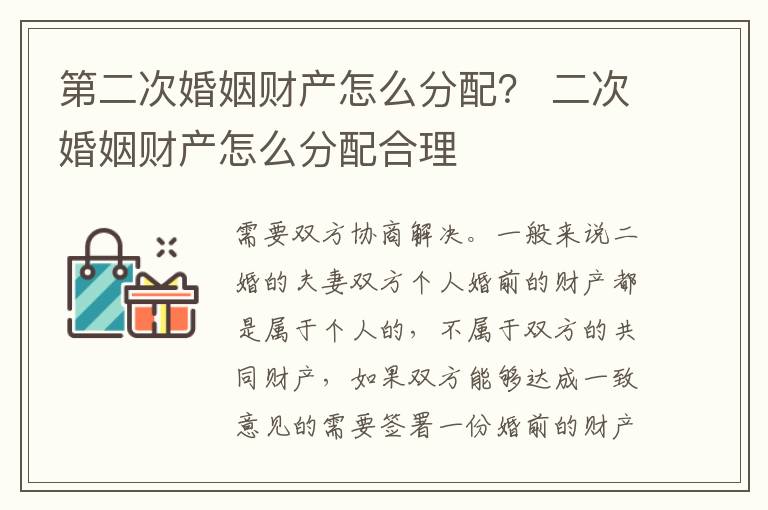 第二次婚姻财产怎么分配？ 二次婚姻财产怎么分配合理

需要双方协商解决。一般来说二婚的夫妻双方个人婚前的财产都是属于个人的，不属于双方的共同财产，如果双方能够达成一致意见的需要签署一份婚前的财产